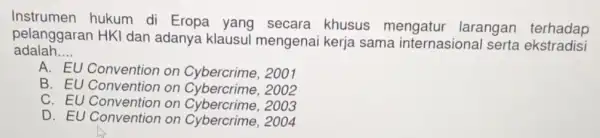 Instrumen hukum di Eropa yang secara khusus mengatur larangan terhadap pelanggaran HKI dan adanya klausul mengenai kerja sama internasional serta ekstradisi adalah....

A. EU Convention on Cybercrime, 2001
B. EU Convention on Cybercrime, 2002
C. EU Convention on Cybercrime, 2003
D. EU Convention on Cybercrime, 2004